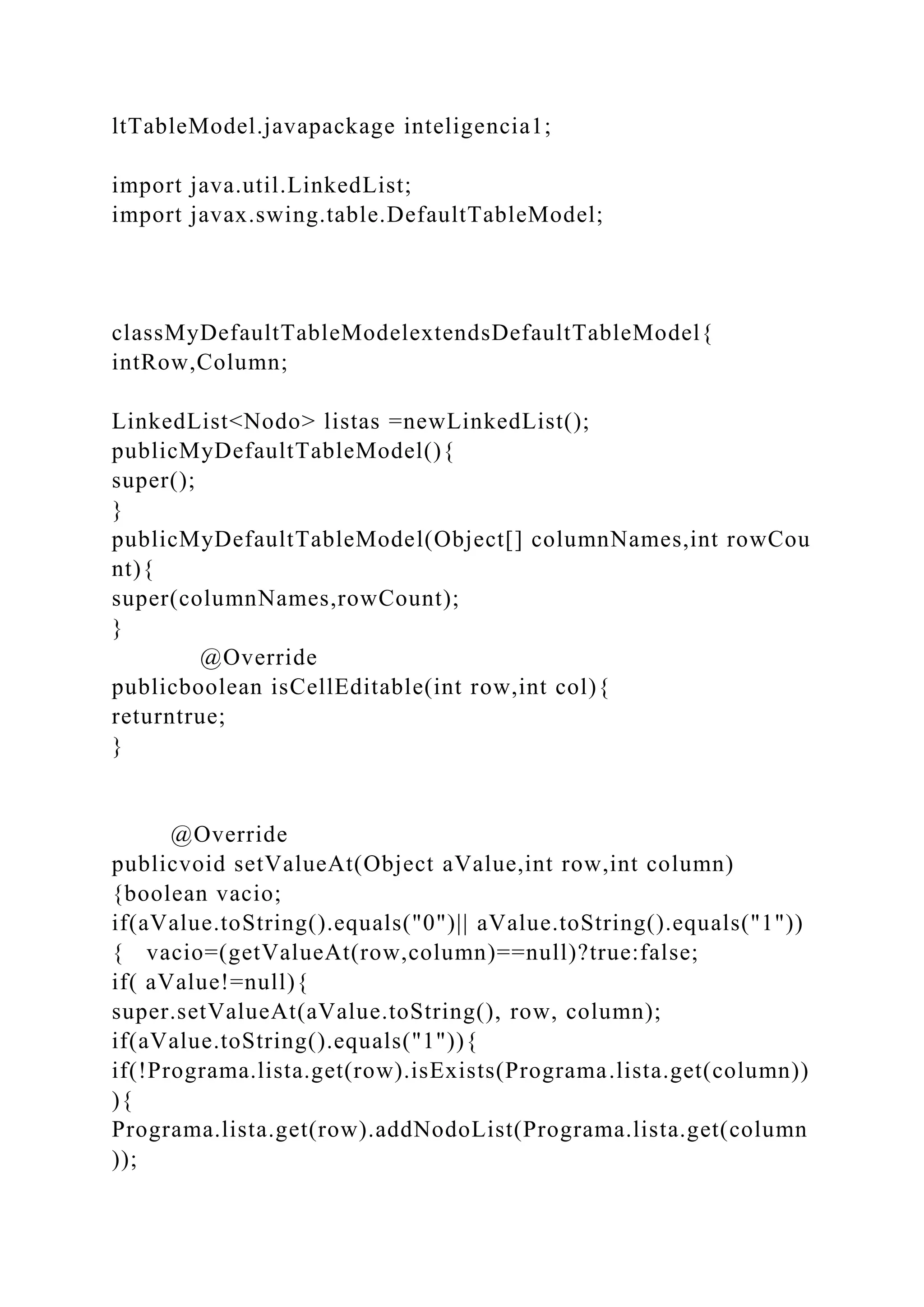 ltTableModel.javapackage inteligencia1;

import java.util.LinkedList;
import javax.swing.table.DefaultTableModel;

classMyDefaultTableModelextendsDefaultTableModel{
intRow,Column;

LinkedList<Nodo> listas =newLinkedList();
publicMyDefaultTableModel(){
super();
}
publicMyDefaultTableModel(Object[] columnNames,int rowCount){
super(columnNames,rowCount);
}
@Override
publicboolean isCellEditable(int row,int col){
returntrue;
}

@Override
publicvoid setValueAt(Object aValue,int row,int column)
{boolean vacio;
if(aValue.toString().equals("0")|| aValue.toString().equals("1"))
{ vacio=(getValueAt(row,column)==null)?true:false;
if( aValue!=null){
super.setValueAt(aValue.toString(), row, column);
if(aValue.toString().equals("1")){
if(!Programa.lista.get(row).isExists(Programa.lista.get(column))
){
Programa.lista.get(row).addNodoList(Programa.lista.get(column
));